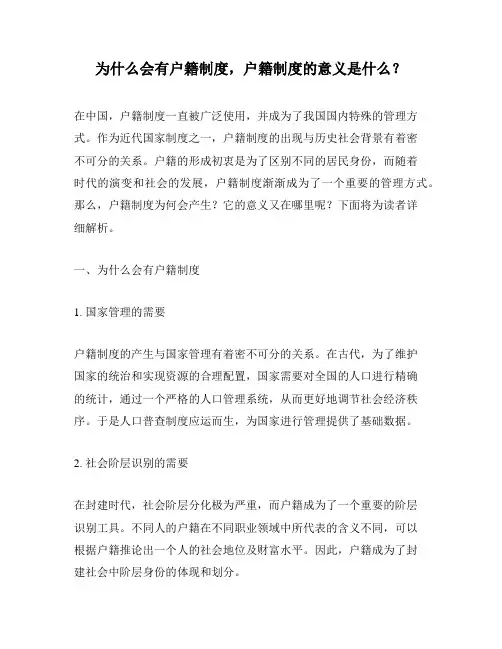 为什么会有户籍制度，户籍制度的意义是什么？

在中国，户籍制度一直被广泛使用，并成为了我国国内特殊的管理方式。作为近代国家制度之一，户籍制度的出现与历史社会背景有着密不可分的关系。户籍的形成初衷是为了区别不同的居民身份，而随着时代的演变和社会的发展，户籍制度渐渐成为了一个重要的管理方式。那么，户籍制度为何会产生？它的意义又在哪里呢？下面将为读者详细解析。

一、为什么会有户籍制度

1. 国家管理的需要

户籍制度的产生与国家管理有着密不可分的关系。在古代，为了维护国家的统治和实现资源的合理配置，国家需要对全国的人口进行精确的统计，通过一个严格的人口管理系统，从而更好地调节社会经济秩序。于是人口普查制度应运而生，为国家进行管理提供了基础数据。

2. 社会阶层识别的需要

在封建时代，社会阶层分化极为严重，而户籍成为了一个重要的阶层识别工具。不同人的户籍在不同职业领域中所代表的含义不同，可以根据户籍推论出一个人的社会地位及财富水平。因此，户籍成为了封建社会中阶层身份的体现和划分。